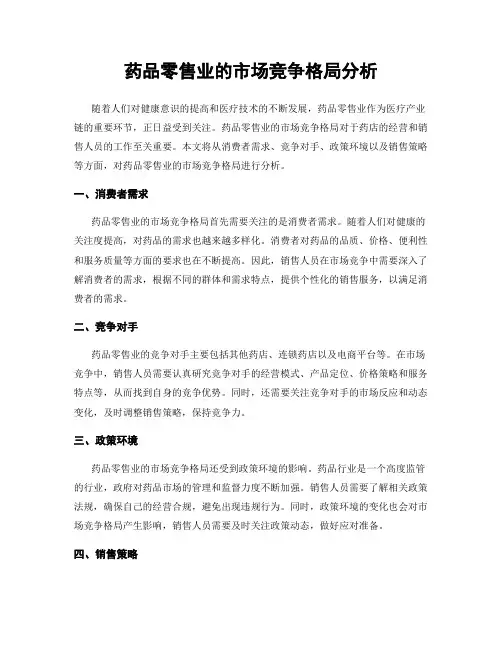 药品零售业的市场竞争格局分析

随着人们对健康意识的提高和医疗技术的不断发展，药品零售业作为医疗产业链的重要环节，正日益受到关注。药品零售业的市场竞争格局对于药店的经营和销售人员的工作至关重要。本文将从消费者需求、竞争对手、政策环境以及销售策略等方面，对药品零售业的市场竞争格局进行分析。

一、消费者需求

药品零售业的市场竞争格局首先需要关注的是消费者需求。随着人们对健康的关注度提高，对药品的需求也越来越多样化。消费者对药品的品质、价格、便利性和服务质量等方面的要求也在不断提高。因此，销售人员在市场竞争中需要深入了解消费者的需求，根据不同的群体和需求特点，提供个性化的销售服务，以满足消费者的需求。

二、竞争对手

药品零售业的竞争对手主要包括其他药店、连锁药店以及电商平台等。在市场竞争中，销售人员需要认真研究竞争对手的经营模式、产品定位、价格策略和服务特点等，从而找到自身的竞争优势。同时，还需要关注竞争对手的市场反应和动态变化，及时调整销售策略，保持竞争力。

三、政策环境

药品零售业的市场竞争格局还受到政策环境的影响。药品行业是一个高度监管的行业，政府对药品市场的管理和监督力度不断加强。销售人员需要了解相关政策法规，确保自己的经营合规，避免出现违规行为。同时，政策环境的变化也会对市场竞争格局产生影响，销售人员需要及时关注政策动态，做好应对准备。

四、销售策略